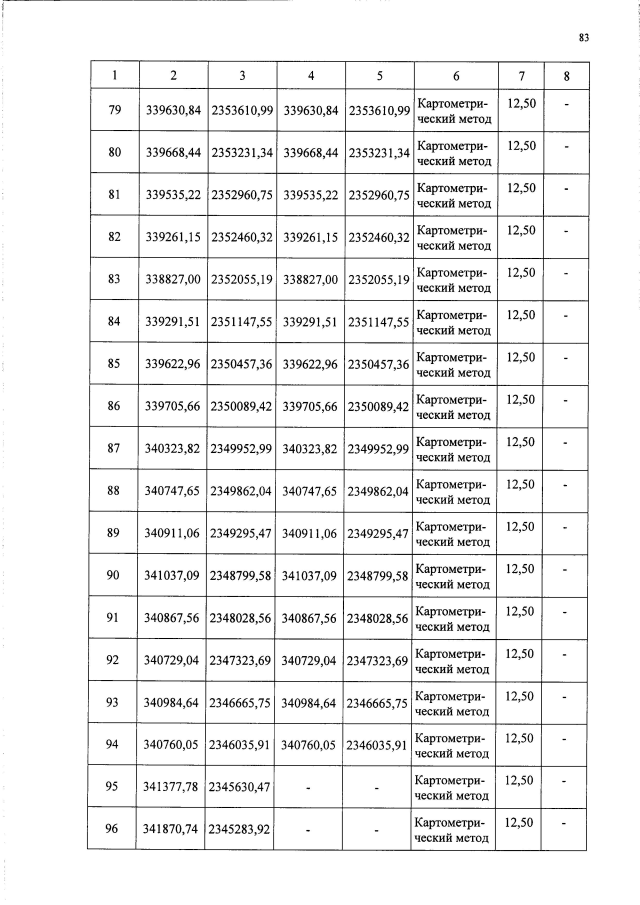 83

| 1 | 2 | 3 | 4 | 5 | 6 | 7 | 8 |
|---|---|---|---|---|---|---|---|
| 79 | 339630,84 | 2353610,99 | 339630,84 | 2353610,99 | Картометрический метод | 12,50 | - |
| 80 | 339668,44 | 2353231,34 | 339668,44 | 2353231,34 | Картометрический метод | 12,50 | - |
| 81 | 339535,22 | 2352960,75 | 339535,22 | 2352960,75 | Картометрический метод | 12,50 | - |
| 82 | 339261,15 | 2352460,32 | 339261,15 | 2352460,32 | Картометрический метод | 12,50 | - |
| 83 | 338827,00 | 2352055,19 | 338827,00 | 2352055,19 | Картометрический метод | 12,50 | - |
| 84 | 339291,51 | 2351147,55 | 339291,51 | 2351147,55 | Картометрический метод | 12,50 | - |
| 85 | 339622,96 | 2350457,36 | 339622,96 | 2350457,36 | Картометрический метод | 12,50 | - |
| 86 | 339705,66 | 2350089,42 | 339705,66 | 2350089,42 | Картометрический метод | 12,50 | - |
| 87 | 340323,82 | 2349952,99 | 340323,82 | 2349952,99 | Картометрический метод | 12,50 | - |
| 88 | 340747,65 | 2349862,04 | 340747,65 | 2349862,04 | Картометрический метод | 12,50 | - |
| 89 | 340911,06 | 2349295,47 | 340911,06 | 2349295,47 | Картометрический метод | 12,50 | - |
| 90 | 341037,09 | 2348799,58 | 341037,09 | 2348799,58 | Картометрический метод | 12,50 | - |
| 91 | 340867,56 | 2348028,56 | 340867,56 | 2348028,56 | Картометрический метод | 12,50 | - |
| 92 | 340729,04 | 2347323,69 | 340729,04 | 2347323,69 | Картометрический метод | 12,50 | - |
| 93 | 340984,64 | 2346665,75 | 340984,64 | 2346665,75 | Картометрический метод | 12,50 | - |
| 94 | 340760,05 | 2346035,91 | 340760,05 | 2346035,91 | Картометрический метод | 12,50 | - |
| 95 | 341377,78 | 2345630,47 | - | - | Картометрический метод | 12,50 | - |
| 96 | 341870,74 | 2345283,92 | - | - | Картометрический метод | 12,50 | - |